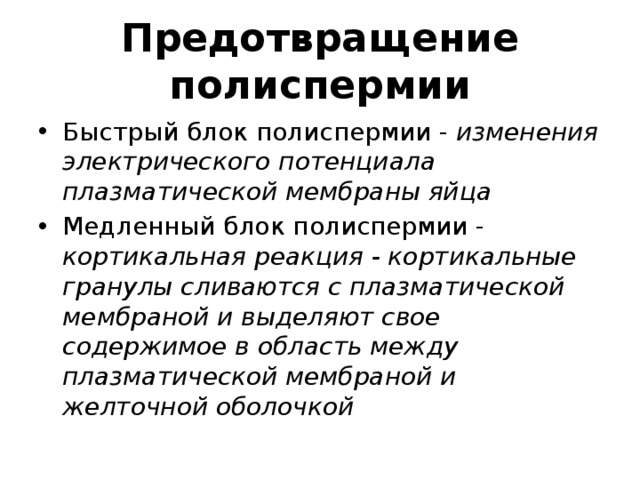 Предотвращение полиспермии

• Быстрый блок полиспермии - изменения электрического потенциала плазматической мембраны яйца

• Медленный блок полиспермии - кортикальная реакция - кортикальные гранулы сливаются с плазматической мембраной и выделяют свое содержимое в область между плазматической мембраной и желточной оболочкой